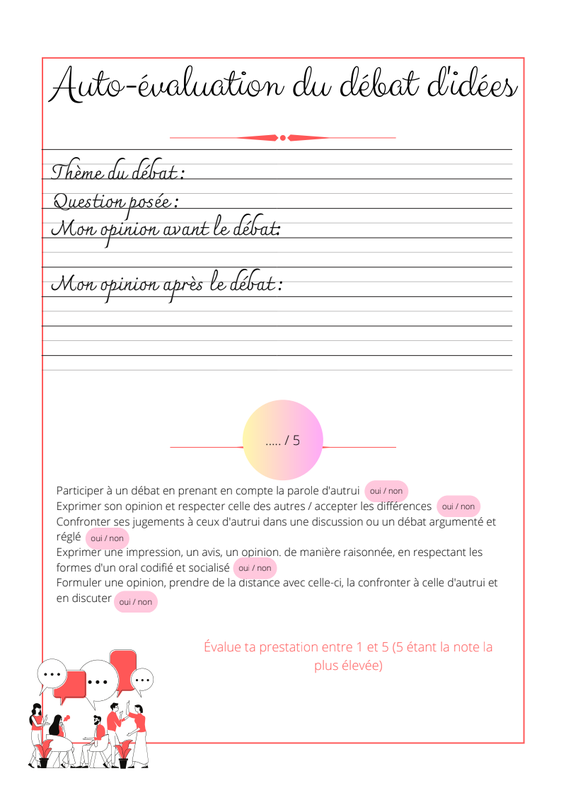 Auto-évaluation du débat d'idées

Thème du débat :
Question posée :
Mon opinion avant le débat:

Mon opinion après le débat :

..... / 5

Participer à un débat en prenant en compte la parole d'autrui oui / non
Exprimer son opinion et respecter celle des autres / accepter les différences oui / non
Confronter ses jugements à ceux d'autrui dans une discussion ou un débat argumenté et réglé oui / non
Exprimer une impression, un avis, un opinion. de manière raisonnée, en respectant les formes d'un oral codifié et socialisé oui / non
Formuler une opinion, prendre de la distance avec celle-ci, la confronter à celle d'autrui et en discuter oui / non

Évalue ta prestation entre 1 et 5 (5 étant la note la plus élevée)